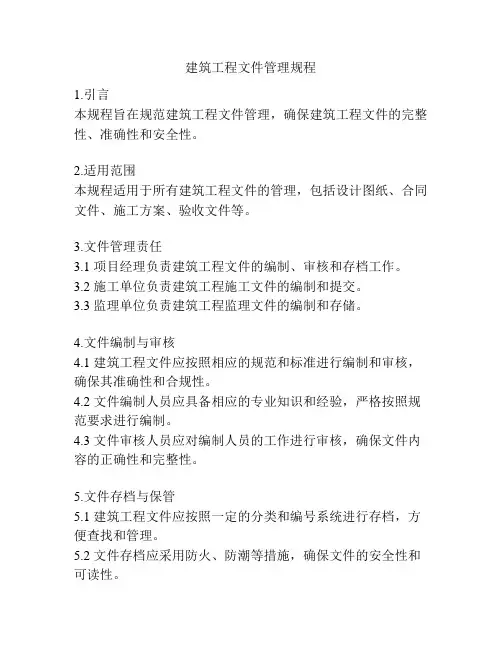 建筑工程文件管理规程

1.引言
本规程旨在规范建筑工程文件管理，确保建筑工程文件的完整性、准确性和安全性。

2.适用范围
本规程适用于所有建筑工程文件的管理，包括设计图纸、合同文件、施工方案、验收文件等。

3.文件管理责任
3.1 项目经理负责建筑工程文件的编制、审核和存档工作。
3.2 施工单位负责建筑工程施工文件的编制和提交。
3.3 监理单位负责建筑工程监理文件的编制和存储。

4.文件编制与审核
4.1 建筑工程文件应按照相应的规范和标准进行编制和审核，确保其准确性和合规性。
4.2 文件编制人员应具备相应的专业知识和经验，严格按照规范要求进行编制。
4.3 文件审核人员应对编制人员的工作进行审核，确保文件内容的正确性和完整性。

5.文件存档与保管
5.1 建筑工程文件应按照一定的分类和编号系统进行存档，方便查找和管理。
5.2 文件存档应采用防火、防潮等措施，确保文件的安全性和可读性。